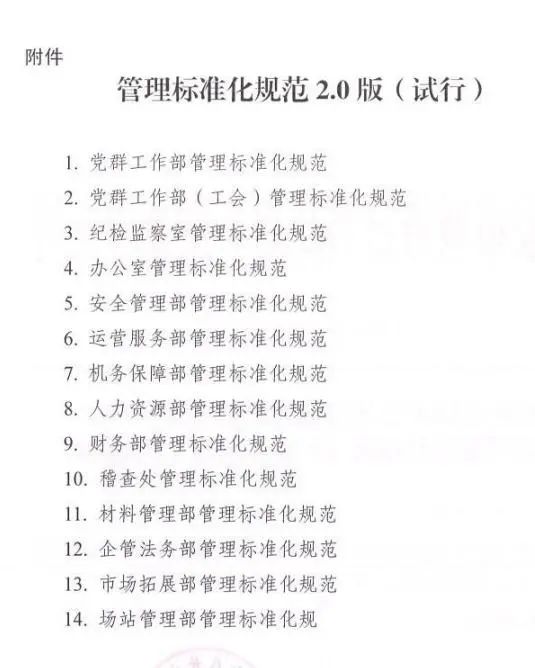 附件

管理标准化规范2.0版（试行）

1.党群工作部管理标准化规范
2.党群工作部（工会）管理标准化规范
3.纪检监察室管理标准化规范
4.办公室管理标准化规范
5.安全管理部管理标准化规范
6.运营服务部管理标准化规范
7.机务保障部管理标准化规范
8.人力资源部管理标准化规范
9.财务部管理标准化规范
10.稽查处管理标准化规范
11.材料管理部管理标准化规范
12.企管法务部管理标准化规范
13.市场拓展部管理标准化规范
14.场站管理部管理标准化规